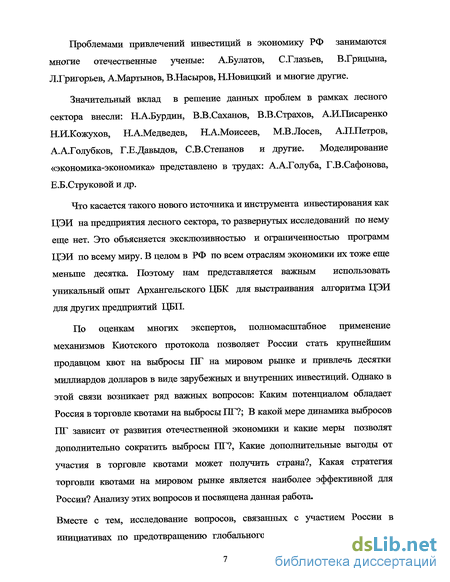 Проблемами привлечений инвестиций в экономику РФ занимаются многие отечественные ученые: А.Булатов, С.Глазьев, В.Грицына, Л.Григорьев, А.Мартынов, В.Насыров, Н.Новицкий и многие другие.

Значительный вклад в решение данных проблем в рамках лесного сектора внесли: Н.А.Бурдин, В.В.Саханов, В.В.Страхов, А.И.Писаренко Н.И.Кожухов, Н.А.Медведев, Н.А.Моисеев, М.В.Лосев, А.П.Петров, А.А.Голубков, Г.Е.Давыдов, С.В.Степанов и другие. Моделирование «экономика-экономика» представлено в трудах: А.А.Голуба, Г.В.Сафонова, Е.Б.Струковой и др.

Что касается такого нового источника и инструмента инвестирования как ЦЭИ на предприятия лесного сектора, то развернутых исследований по нему еще нет. Это объясняется эксклюзивностью и ограниченностью программ ЦЭИ по всему миру. В целом в РФ по всем отраслям экономики их тоже еще меньше десятка. Поэтому нам представляется важным использовать уникальный опыт Архангельского ЦБК для выстраивания алгоритма ЦЭИ для других предприятий ЦБП.

По оценкам многих экспертов, полномасштабное применение механизмов Киотского протокола позволяет России стать крупнейшим продавцом квот на выбросы ПГ на мировом рынке и привлечь десятки миллиардов долларов в виде зарубежных и внутренних инвестиций. Однако в этой связи возникает ряд важных вопросов: Каким потенциалом обладает Россия в торговле квотами на выбросы ПГ?; В какой мере динамика выбросов ПГ зависит от развития отечественной экономики и какие меры позволят дополнительно сократить выбросы ПГ?, Какие дополнительные выгоды от участия в торговле квотами может получить страна?, Какая стратегия торговли квотами на мировом рынке является наиболее эффективной для России? Анализу этих вопросов и посвящена данная работа.

Вместе с тем, исследование вопросов, связанных с участием России в инициативах по предотвращению глобального

7

dsLib.net
библиотека диссертаций